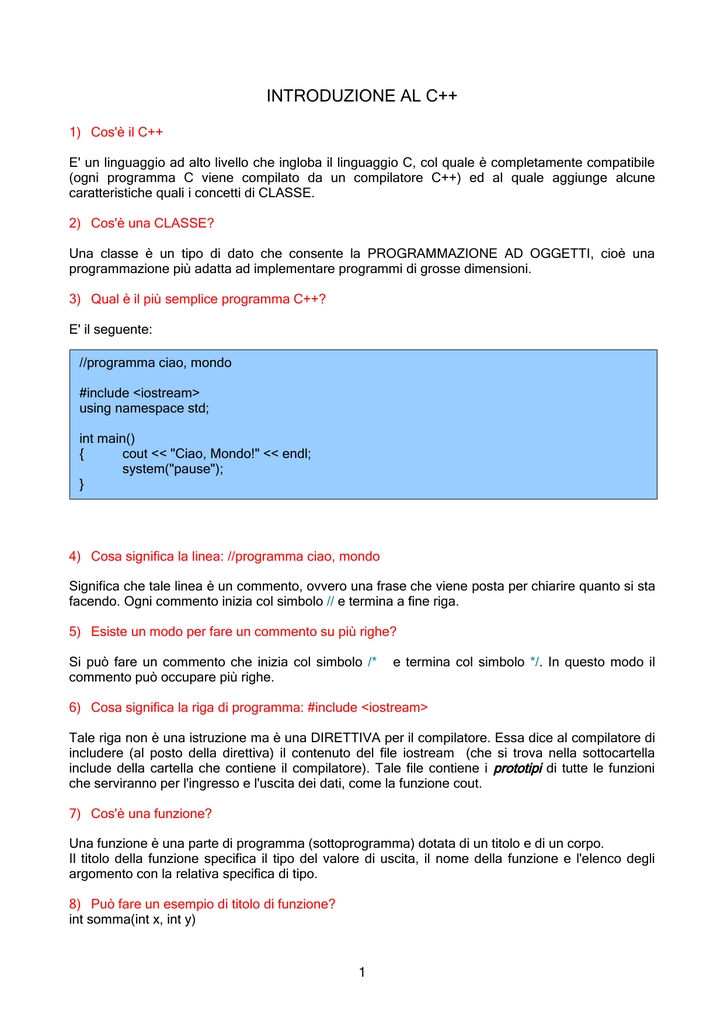 INTRODUZIONE AL C++

1) Cos'è il C++

E' un linguaggio ad alto livello che ingloba il linguaggio C, col quale è completamente compatibile (ogni programma C viene compilato da un compilatore C++) ed al quale aggiunge alcune caratteristiche quali i concetti di CLASSE.

2) Cos'è una CLASSE?

Una classe è un tipo di dato che consente la PROGRAMMAZIONE AD OGGETTI, cioè una programmazione più adatta ad implementare programmi di grosse dimensioni.

3) Qual è il più semplice programma C++?

E' il seguente:

//programma ciao, mondo

#include <iostream>
using namespace std;

int main()
{ cout << "Ciao, Mondo!" << endl;
system("pause");
}

4) Cosa significa la linea: //programma ciao, mondo

Significa che tale linea è un commento, ovvero una frase che viene posta per chiarire quanto si sta facendo. Ogni commento inizia col simbolo // e termina a fine riga.

5) Esiste un modo per fare un commento su più righe?

Si può fare un commento che inizia col simbolo /* e termina col simbolo */. In questo modo il commento può occupare più righe.

6) Cosa significa la riga di programma: #include <iostream>

Tale riga non è una istruzione ma è una DIRETTIVA per il compilatore. Essa dice al compilatore di includere (al posto della direttiva) il contenuto del file iostream (che si trova nella sottocartella include della cartella che contiene il compilatore). Tale file contiene i prototipi di tutte le funzioni che serviranno per l'ingresso e l'uscita dei dati, come la funzione cout.

7) Cos'è una funzione?

Una funzione è una parte di programma (sottoprogramma) dotata di un titolo e di un corpo.
Il titolo della funzione specifica il tipo del valore di uscita, il nome della funzione e l'elenco degli argomento con la relativa specifica di tipo.

8) Può fare un esempio di titolo di funzione?
int somma(int x, int y)

1